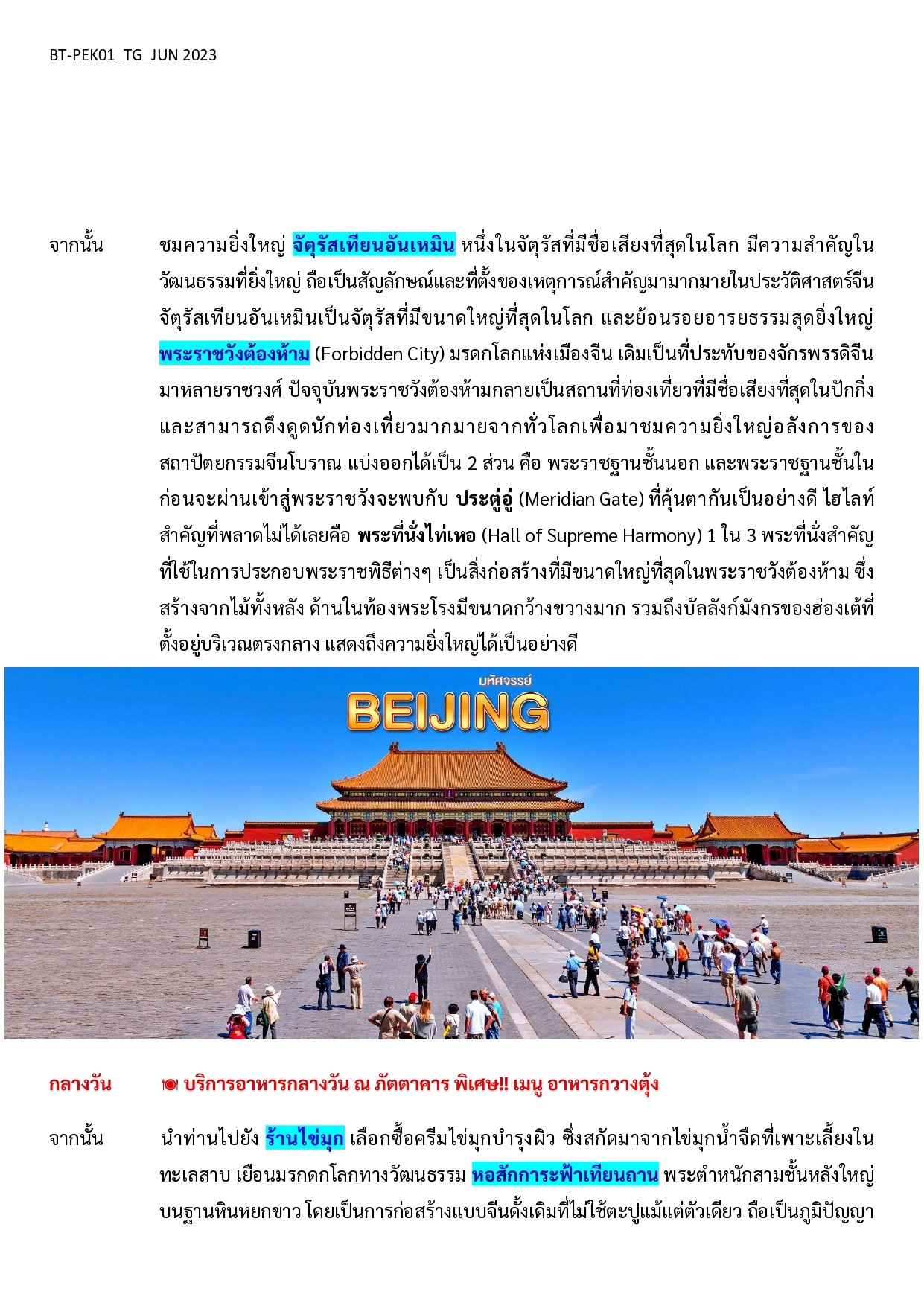 BT-PEK01_TG_JUN 2023

จากนั้น ชมความยิ่งใหญ่ จัตุรัสเทียนอันเหมิน หนึ่งในจัตุรัสที่มีชื่อเสียงที่สุดในโลก มีความสำคัญในวัฒนธรรมที่ยิ่งใหญ่ ถือเป็นสัญลักษณ์และที่ตั้งของเหตุการณ์สำคัญมามากมายในประวัติศาสตร์จีน จัตุรัสเทียนอันเหมินเป็นจัตุรัสที่มีขนาดใหญ่ที่สุดในโลก และย้อนรอยอารยธรรมสุดยิ่งใหญ่ พระราชวังต้องห้าม (Forbidden City) มรดกโลกแห่งเมืองจีน เดิมเป็นที่ประทับของจักรพรรดิจีนมาหลายราชวงศ์ ปัจจุบันพระราชวังต้องห้ามกลายเป็นสถานที่ท่องเที่ยวที่มีชื่อเสียงที่สุดในปักกิ่ง และสามารถดึงดูดนักท่องเที่ยวมากมายจากทั่วโลกเพื่อมาชมความยิ่งใหญ่อลังการของสถาปัตยกรรมจีนโบราณ แบ่งออกได้เป็น 2 ส่วน คือ พระราชฐานชั้นนอก และพระราชฐานชั้นใน ก่อนจะผ่านเข้าสู่พระราชวังจะพบกับ ประตูอู่ (Meridian Gate) ที่คุ้นตากันเป็นอย่างดี ไฮไลท์สำคัญที่พลาดไม่ได้เลยคือ พระที่นั่งไท่เหอ (Hall of Supreme Harmony) 1 ใน 3 พระที่นั่งสำคัญที่ใช้ในการประกอบพระราชพิธีต่างๆ เป็นสิ่งก่อสร้างที่มีขนาดใหญ่ที่สุดในพระราชวังต้องห้าม ซึ่งสร้างจากไม้ทั้งหลัง ด้านในท้องพระโรงมีขนาดกว้างขวางมาก รวมถึงบัลลังก์มังกรของฮ่องเต้ที่ตั้งอยู่บริเวณตรงกลาง แสดงถึงความยิ่งใหญ่ได้เป็นอย่างดี

มหัศจรรย์
BEIJING

กลางวัน บริการอาหารกลางวัน ณ ภัตตาคาร พิเศษ!! เมนู อาหารกวางตุ้ง

จากนั้น นำท่านไปยัง ร้านไข่มุก เลือกซื้อครีมไข่มุกบำรุงผิว ซึ่งสกัดมาจากไข่มุกน้ำจืดที่เพาะเลี้ยงในทะเลสาบ เยือนมรกดกโลกทางวัฒนธรรม หอสักการะฟ้าเทียนถาน พระตำหนักสามชั้นหลังใหญ่บนฐานหินหยกขาว โดยเป็นการก่อสร้างแบบจีนดั้งเดิมที่ไม่ใช้ตะปูแม้แต่ตัวเดียว ถือเป็นภูมิปัญญา